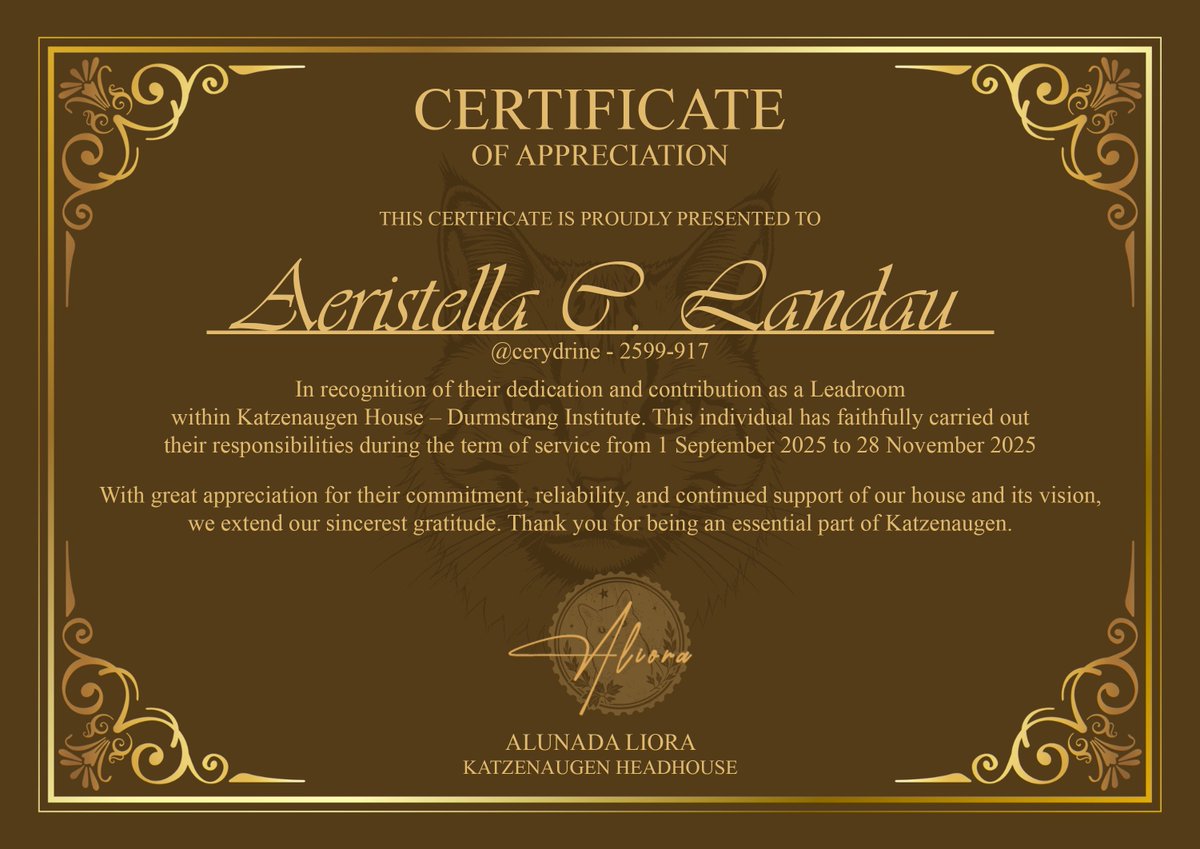 CERTIFICATE
OF APPRECIATION

THIS CERTIFICATE IS PROUDLY PRESENTED TO

Aeristella C. Landau

@cerydrine - 2599-917

In recognition of their dedication and contribution as a Leadroom within Katzenaugen House – Durmstrang Institute. This individual has faithfully carried out their responsibilities during the term of service from 1 September 2025 to 28 November 2025

With great appreciation for their commitment, reliability, and continued support of our house and its vision, we extend our sincerest gratitude. Thank you for being an essential part of Katzenaugen.

Aliora

ALUNADA LIORA
KATZENAUGEN HEADHOUSE